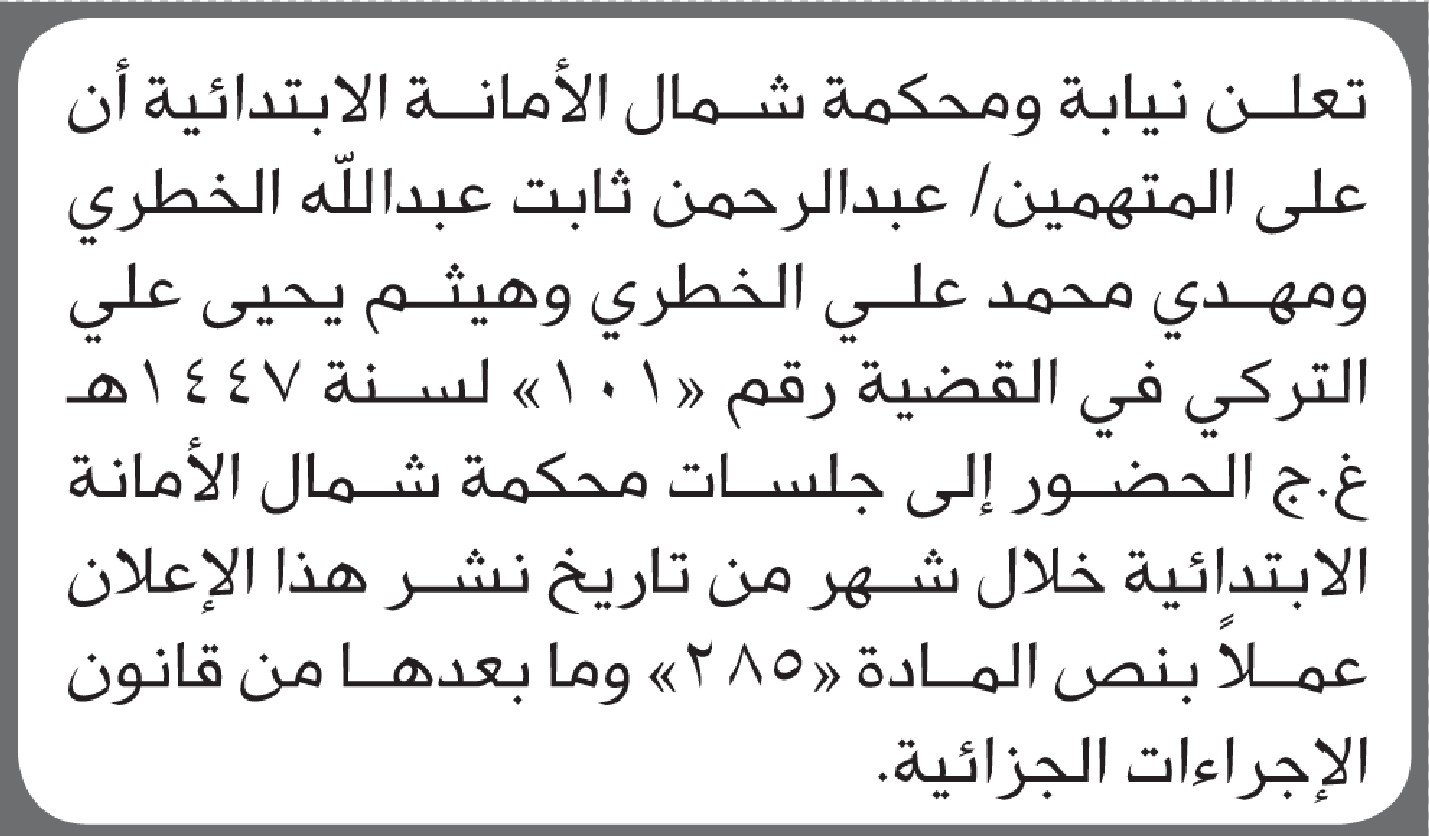 تعلن نيابة ومحكمة شمال الأمانة الابتدائية أن على المتهمين/ عبدالرحمن ثابت عبدالله الخطري ومهدي محمد علي الخطري وهيثم يحيى علي التركي في القضية رقم «١٠١» لسنة ١٤٤٧هـ غ.ج الحضور إلى جلسات محكمة شمال الأمانة الابتدائية خلال شهر من تاريخ نشر هذا الإعلان عملاً بنص المادة «٢٨٥» وما بعدها من قانون الإجراءات الجزائية.